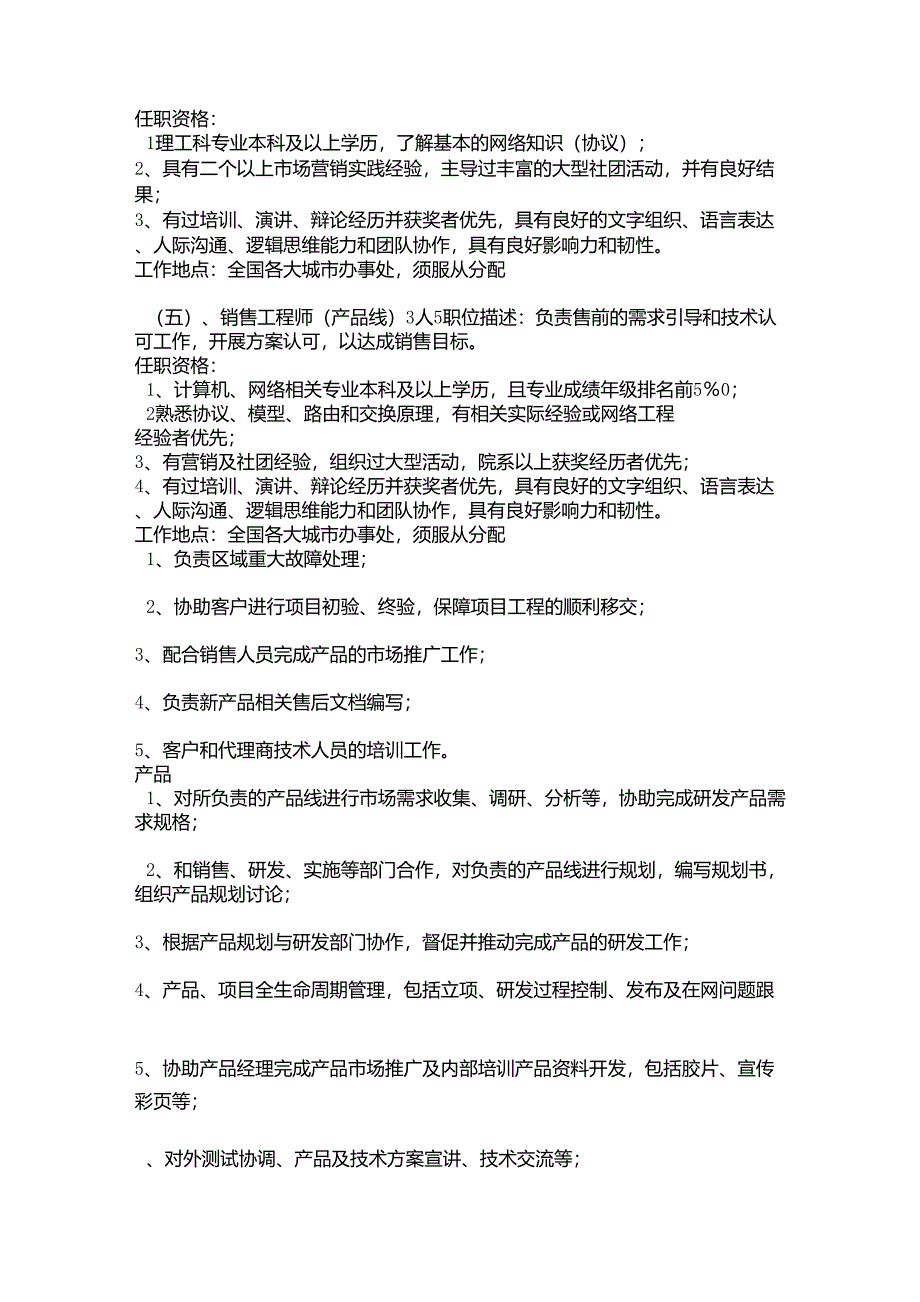 任职资格：
1理工科专业本科及以上学历，了解基本的网络知识（协议）；
2、具有二个以上市场营销实践经验，主导过丰富的大型社团活动，并有良好结果；
3、有过培训、演讲、辩论经历并获奖者优先，具有良好的文字组织、语言表达、人际沟通、逻辑思维能力和团队协作，具有良好影响力和韧性。
工作地点：全国各大城市办事处，须服从分配

（五）、销售工程师（产品线）3人5职位描述：负责售前的需求引导和技术认可工作，开展方案认可，以达成销售目标。
任职资格：
1、计算机、网络相关专业本科及以上学历，且专业成绩年级排名前5%0；
2熟悉协议、模型、路由和交换原理，有相关实际经验或网络工程经验者优先；
3、有营销及社团经验，组织过大型活动，院系以上获奖经历者优先；
4、有过培训、演讲、辩论经历并获奖者优先，具有良好的文字组织、语言表达、人际沟通、逻辑思维能力和团队协作，具有良好影响力和韧性。
工作地点：全国各大城市办事处，须服从分配
1、负责区域重大故障处理；

2、协助客户进行项目初验、终验，保障项目工程的顺利移交；

3、配合销售人员完成产品的市场推广工作；

4、负责新产品相关售后文档编写；

5、客户和代理商技术人员的培训工作。
产品
1、对所负责的产品线进行市场需求收集、调研、分析等，协助完成研发产品需求规格；

2、和销售、研发、实施等部门合作，对负责的产品线进行规划，编写规划书，组织产品规划讨论；

3、根据产品规划与研发部门协作，督促并推动完成产品的研发工作；

4、产品、项目全生命周期管理，包括立项、研发过程控制、发布及在网问题跟

5、协助产品经理完成产品市场推广及内部培训产品资料开发，包括胶片、宣传彩页等；

、对外测试协调、产品及技术方案宣讲、技术交流等；